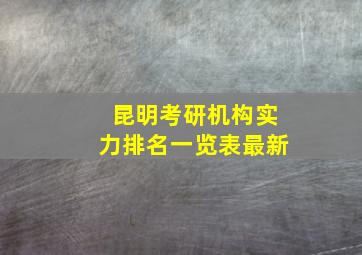 昆明考研机构实力排名一览表最新